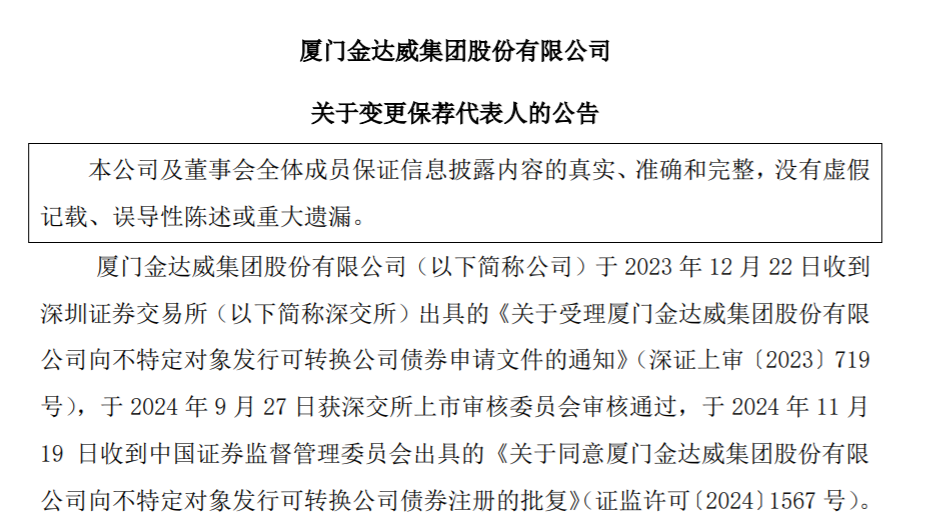 厦门金达威集团股份有限公司

关于变更保荐代表人的公告

本公司及董事会全体成员保证信息披露内容的真实、准确和完整，没有虚假记载、误导性陈述或重大遗漏。

厦门金达威集团股份有限公司（以下简称公司）于 2023 年 12 月 22 日收到深圳证券交易所（以下简称深交所）出具的《关于受理厦门金达威集团股份有限公司向不特定对象发行可转换公司债券申请文件的通知》（深证上审〔2023〕719 号），于 2024 年 9 月 27 日获深交所上市审核委员会审核通过，于 2024 年 11 月 19 日收到中国证券监督管理委员会出具的《关于同意厦门金达威集团股份有限公司向不特定对象发行可转换公司债券注册的批复》（证监许可〔2024〕1567 号）。